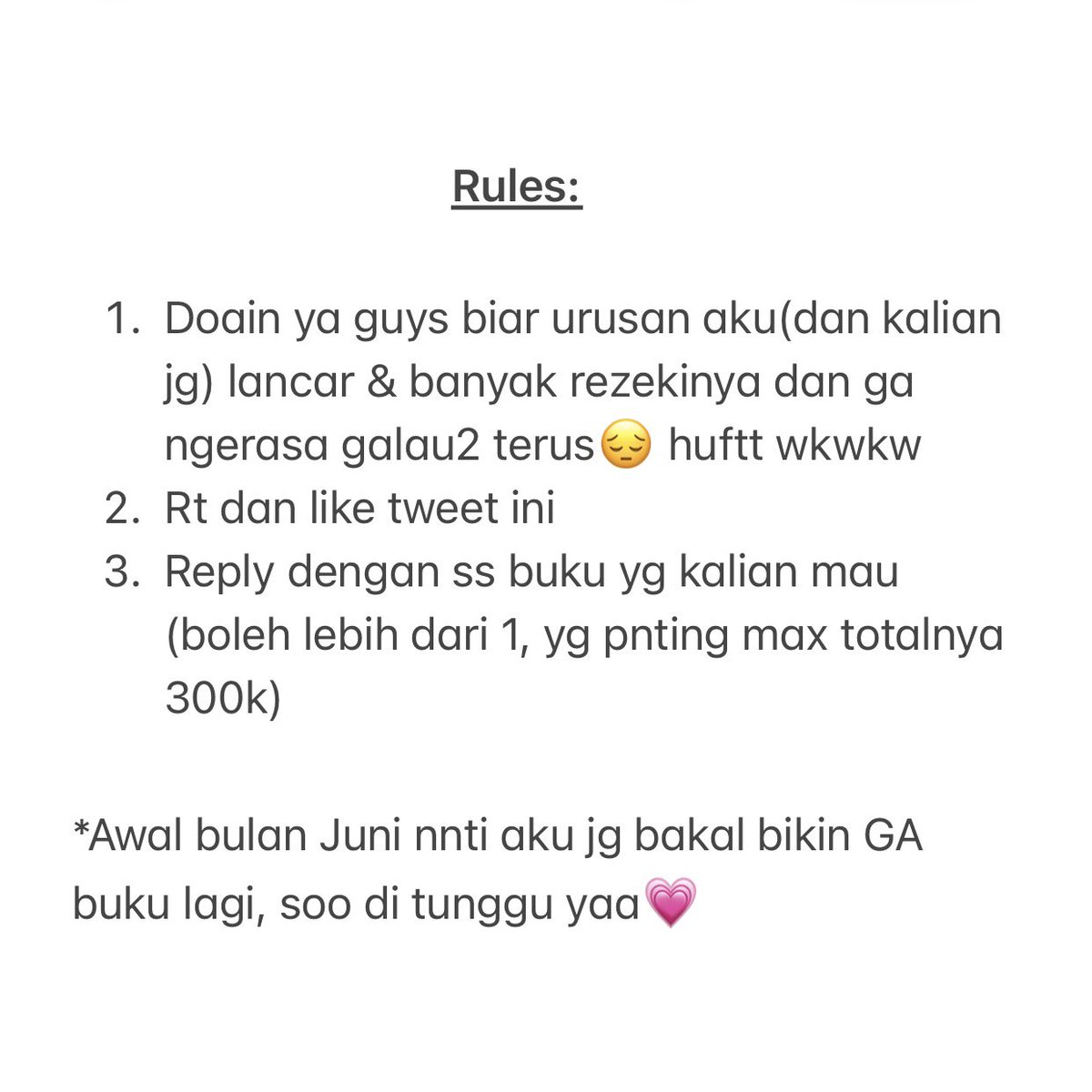 Rules:

1. Doain ya guys biar urusan aku(dan kalian jg) lancar & banyak rezekinya dan ga ngerasa galau2 terus😔 huftt wkwkw
2. Rt dan like tweet ini
3. Reply dengan ss buku yg kalian mau (boleh lebih dari 1, yg pnting max totalnya 300k)

*Awal bulan Juni nnti aku jg bakal bikin GA buku lagi, soo di tunggu yaa💗